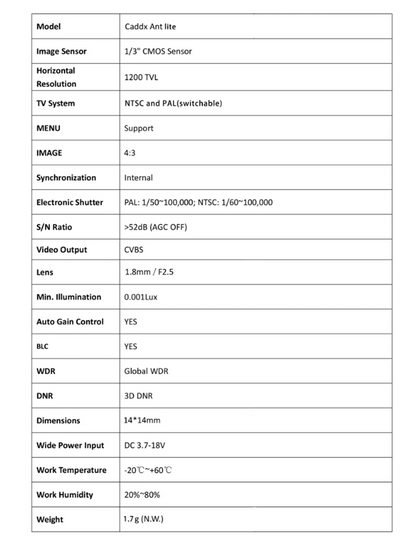 | Model | Caddx Ant lite |
|---|---|
| Image Sensor | 1/3" CMOS Sensor |
| Horizontal Resolution | 1200 TVL |
| TV System | NTSC and PAL(switchable) |
| MENU | Support |
| IMAGE | 4:3 |
| Synchronization | Internal |
| Electronic Shutter | PAL: 1/50~100,000; NTSC: 1/60~100,000 |
| S/N Ratio | >52dB (AGC OFF) |
| Video Output | CVBS |
| Lens | 1.8mm / F2.5 |
| Min. Illumination | 0.001Lux |
| Auto Gain Control | YES |
| BLC | YES |
| WDR | Global WDR |
| DNR | 3D DNR |
| Dimensions | 14*14mm |
| Wide Power Input | DC 3.7-18V |
| Work Temperature | -20℃~+60℃ |
| Work Humidity | 20%~80% |
| Weight | 1.7g (N.W.) |